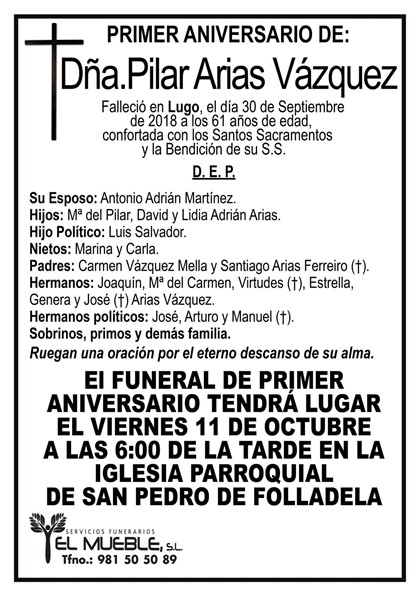 PRIMER ANIVERSARIO DE:

Dña.Pilar Arias Vázquez

Falleció en Lugo, el día 30 de Septiembre de 2018 a los 61 años de edad, confortada con los Santos Sacramentos y la Bendición de su S.S.

D. E. P.

Su Esposo: Antonio Adrián Martínez.
Hijos: Mª del Pilar, David y Lidia Adrián Arias.
Hijo Político: Luis Salvador.
Nietos: Marina y Carla.
Padres: Carmen Vázquez Mella y Santiago Arias Ferreiro (†).
Hermanos: Joaquín, Mª del Carmen, Virtudes (†), Estrella, Genera y José (†) Arias Vázquez.
Hermanos políticos: José, Arturo y Manuel (†).
Sobrinos, primos y demás familia.
Ruegan una oración por el eterno descanso de su alma.

El FUNERAL DE PRIMER ANIVERSARIO TENDRÁ LUGAR EL VIERNES 11 DE OCTUBRE A LAS 6:00 DE LA TARDE EN LA IGLESIA PARROQUIAL DE SAN PEDRO DE FOLLADELA

SERVICIOS FUNERARIOS
EL MUEBLE, S.L.
Tfno.: 981 50 50 89